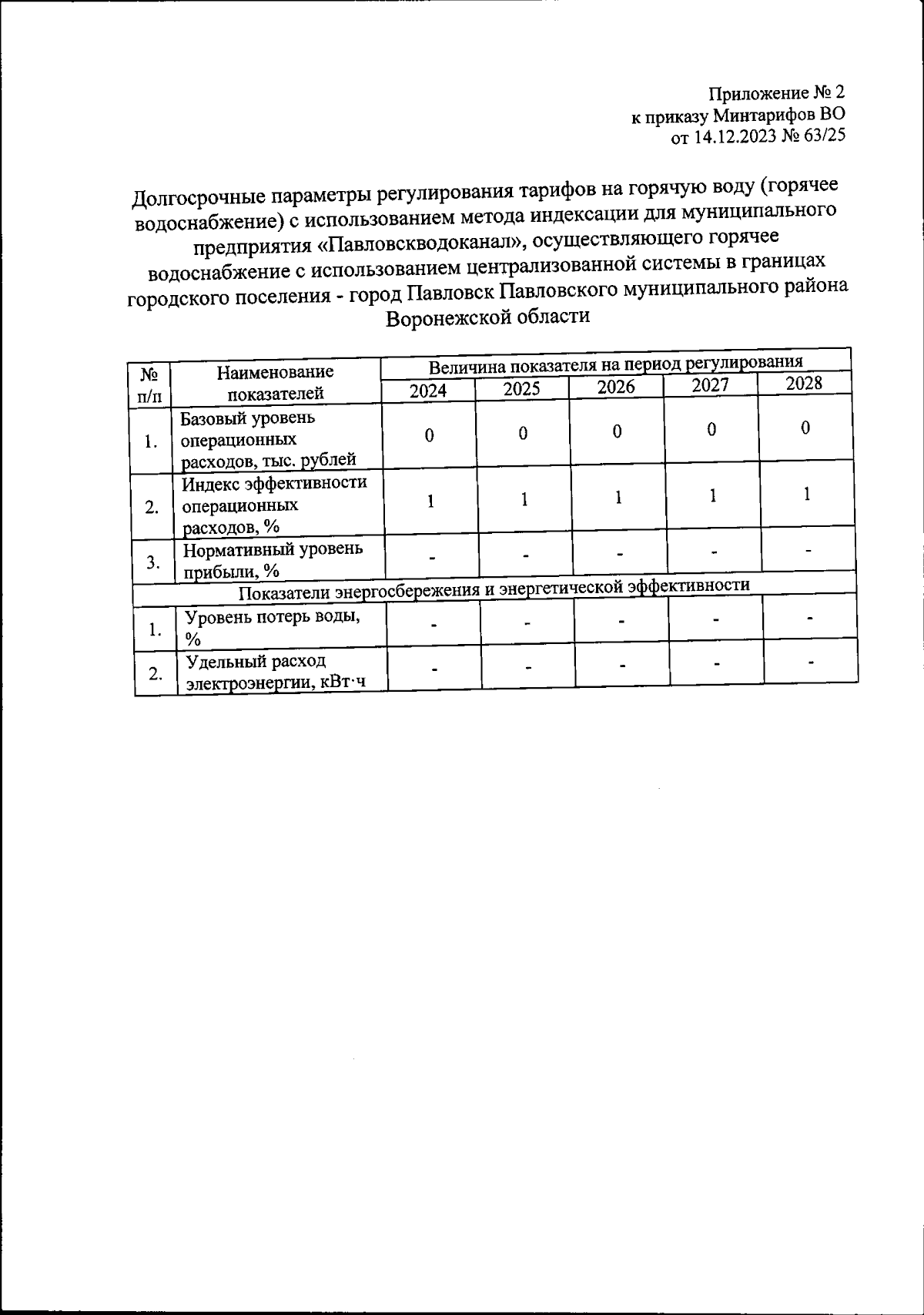 Приложение № 2
к приказу Минтарифов ВО
от 14.12.2023 № 63/25

Долгосрочные параметры регулирования тарифов на горячую воду (горячее водоснабжение) с использованием метода индексации для муниципального предприятия «Павловскводоканал», осуществляющего горячее водоснабжение с использованием централизованной системы в границах городского поселения - город Павловск Павловского муниципального района Воронежской области

| № п/п | Наименование показателей | Величина показателя на период регулирования | | | | |
|---|---|---|---|---|---|---|
| | | 2024 | 2025 | 2026 | 2027 | 2028 |
| 1. | Базовый уровень операционных расходов, тыс. рублей | 0 | 0 | 0 | 0 | 0 |
| 2. | Индекс эффективности операционных расходов, % | 1 | 1 | 1 | 1 | 1 |
| 3. | Нормативный уровень прибыли, % | - | - | - | - | - |
| Показатели энергосбережения и энергетической эффективности | | | | | | |
| 1. | Уровень потерь воды, % | - | - | - | - | - |
| 2. | Удельный расход электроэнергии, кВт·ч | - | - | - | - | - |